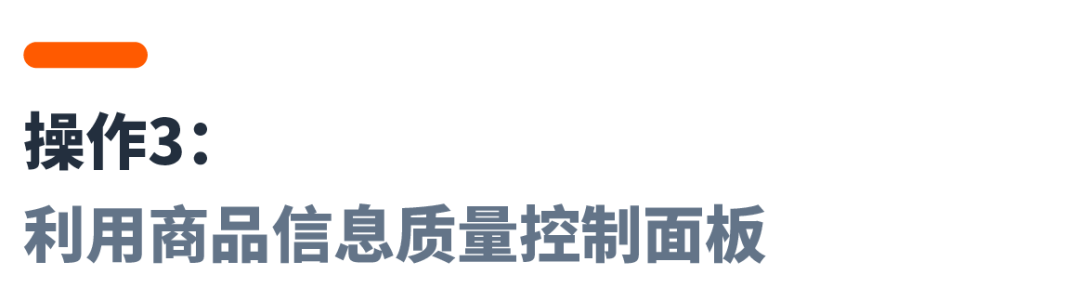 操作3：
利用商品信息质量控制面板